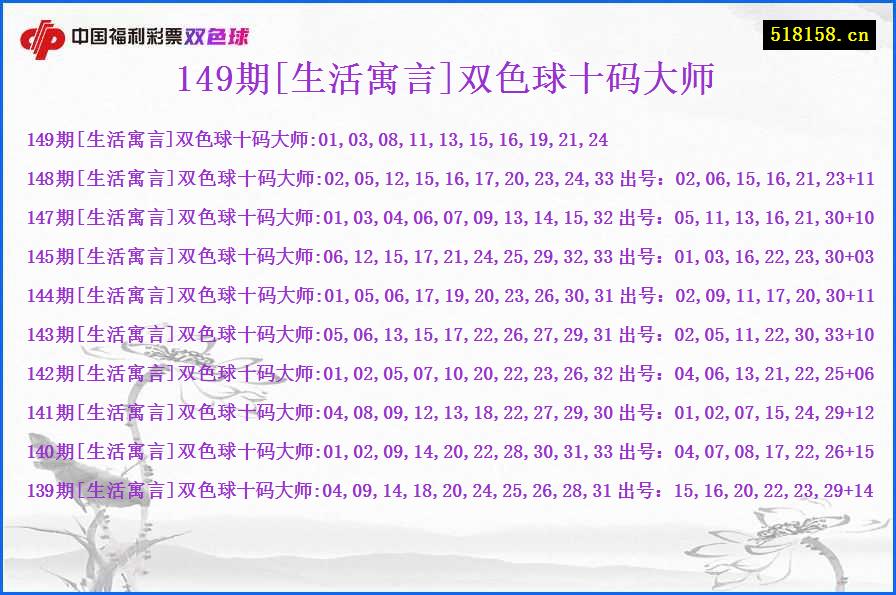 中国福利彩票双色球

518158.cn

149期[生活寓言]双色球十码大师

149期[生活寓言]双色球十码大师:01,03,08,11,13,15,16,19,21,24

148期[生活寓言]双色球十码大师:02,05,12,15,16,17,20,23,24,33 出号：02,06,15,16,21,23+11

147期[生活寓言]双色球十码大师:01,03,04,06,07,09,13,14,15,32 出号：05,11,13,16,21,30+10

145期[生活寓言]双色球十码大师:06,12,15,17,21,24,25,29,32,33 出号：01,03,16,22,23,30+03

144期[生活寓言]双色球十码大师:01,05,06,17,19,20,23,26,30,31 出号：02,09,11,17,20,30+11

143期[生活寓言]双色球十码大师:05,06,13,15,17,22,26,27,29,31 出号：02,05,11,22,30,33+10

142期[生活寓言]双色球十码大师:01,02,05,07,10,20,22,23,26,32 出号：04,06,13,21,22,25+06

141期[生活寓言]双色球十码大师:04,08,09,12,13,18,22,27,29,30 出号：01,02,07,15,24,29+12

140期[生活寓言]双色球十码大师:01,02,09,14,20,22,28,30,31,33 出号：04,07,08,17,22,26+15

139期[生活寓言]双色球十码大师:04,09,14,18,20,24,25,26,28,31 出号：15,16,20,22,23,29+14